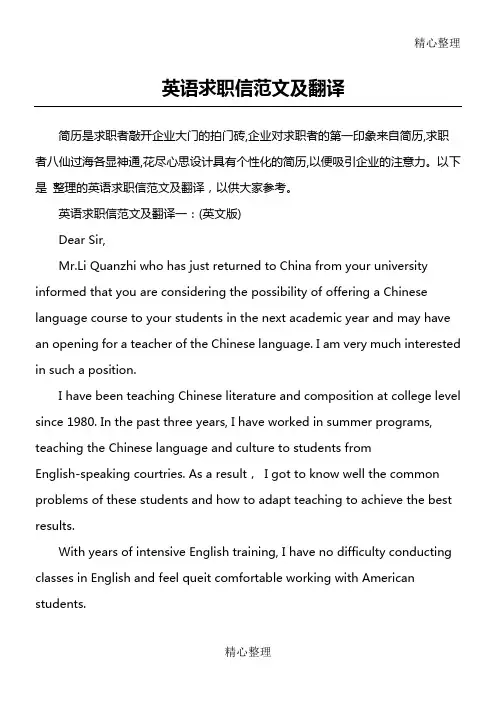 精心整理

英语求职信范文及翻译

简历是求职者敲开企业大门的拍门砖,企业对求职者的第一印象来自简历,求职者八仙过海各显神通,花尽心思设计具有个性化的简历,以便吸引企业的注意力。以下是 整理的英语求职信范文及翻译，以供大家参考。

英语求职信范文及翻译一：(英文版)

Dear Sir,

Mr.Li Quanzhi who has just returned to China from your university informed that you are considering the possibility of offering a Chinese language course to your students in the next academic year and may have an opening for a teacher of the Chinese language. I am very much interested in such a position.

I have been teaching Chinese literature and composition at college level since 1980. In the past three years, I have worked in summer programs, teaching the Chinese language and culture to students from English-speaking courtries. As a result， I got to know well the common problems of these students and how to adapt teaching to achieve the best results.

With years of intensive English training, I have no difficulty conducting classes in English and feel queit comfortable working with American students.

精心整理